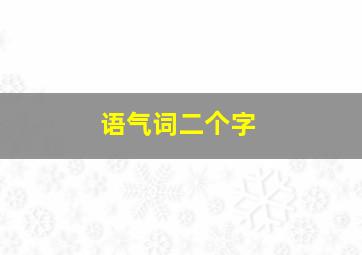 语气词二个字